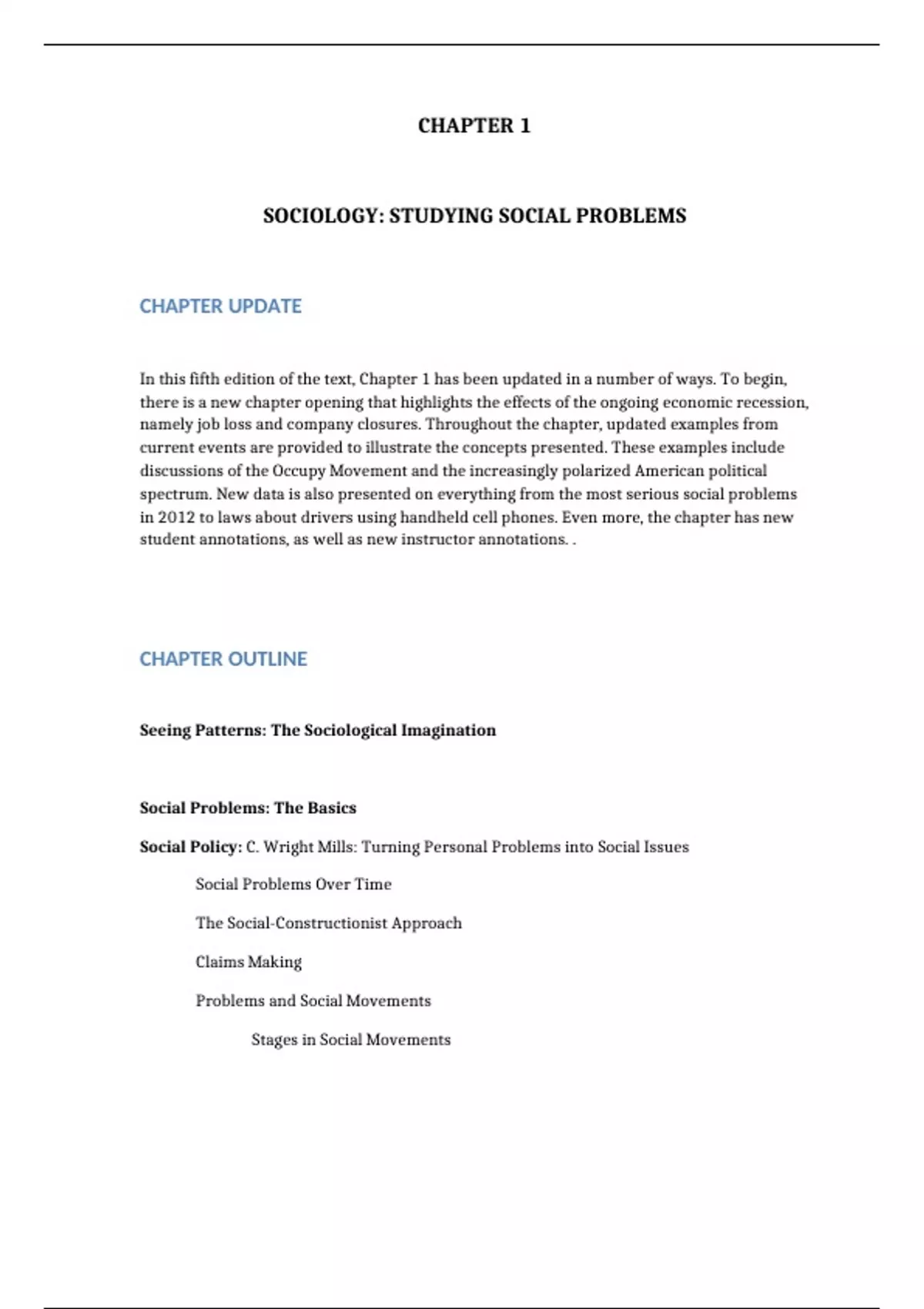 CHAPTER 1

SOCIOLOGY: STUDYING SOCIAL PROBLEMS

CHAPTER UPDATE

In this fifth edition of the text, Chapter 1 has been updated in a number of ways. To begin, there is a new chapter opening that highlights the effects of the ongoing economic recession, namely job loss and company closures. Throughout the chapter, updated examples from current events are provided to illustrate the concepts presented. These examples include discussions of the Occupy Movement and the increasingly polarized American political spectrum. New data is also presented on everything from the most serious social problems in 2012 to laws about drivers using handheld cell phones. Even more, the chapter has new student annotations, as well as new instructor annotations. .

CHAPTER OUTLINE

Seeing Patterns: The Sociological Imagination

Social Problems: The Basics

Social Policy: C. Wright Mills: Turning Personal Problems into Social Issues

Social Problems Over Time

The Social-Constructionist Approach

Claims Making

Problems and Social Movements

Stages in Social Movements